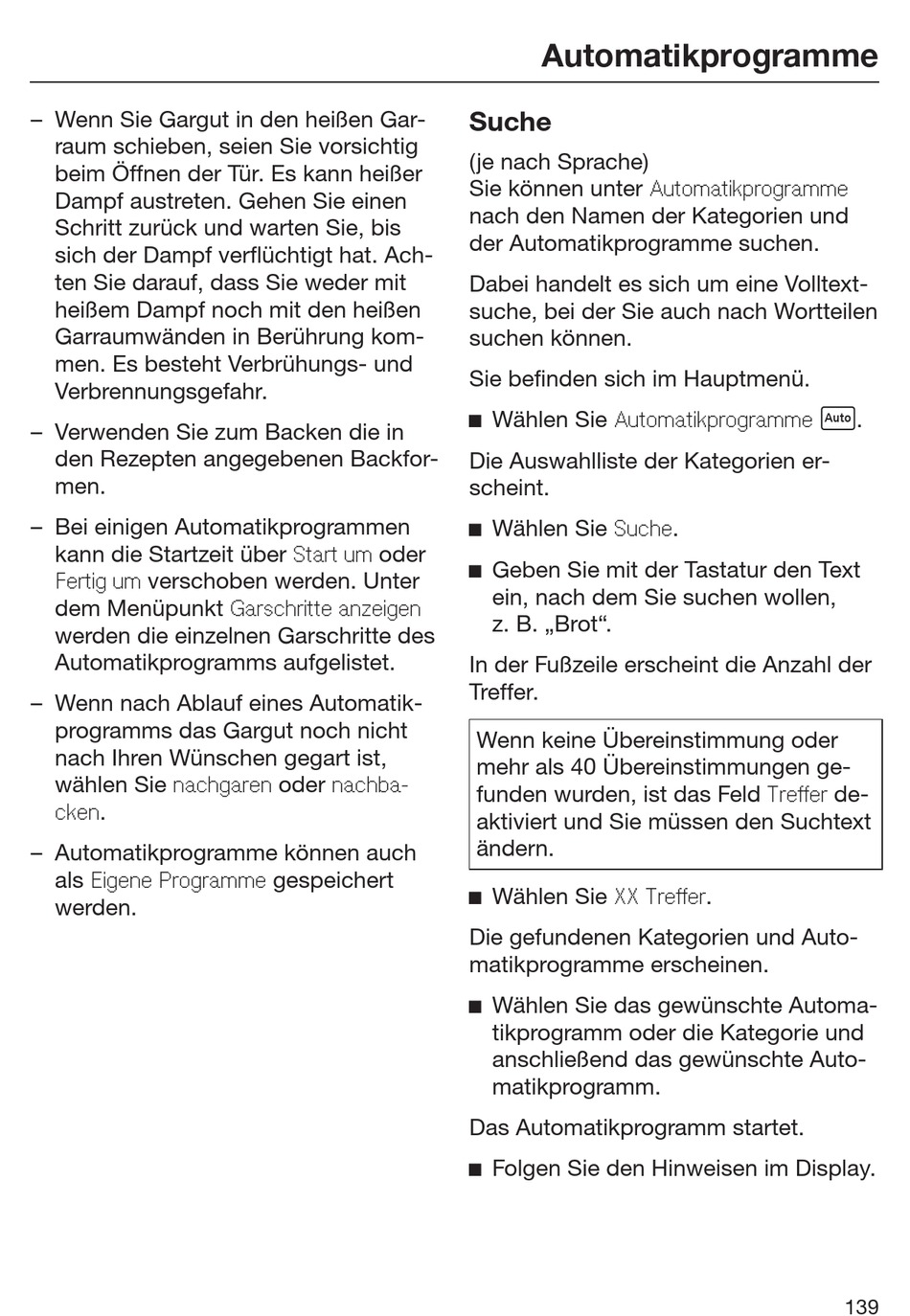 Automatikprogramme

– Wenn Sie Gargut in den heißen Garraum schieben, seien Sie vorsichtig beim Öffnen der Tür. Es kann heißer Dampf austreten. Gehen Sie einen Schritt zurück und warten Sie, bis sich der Dampf verflüchtigt hat. Achten Sie darauf, dass Sie weder mit heißem Dampf noch mit den heißen Garraumwänden in Berührung kommen. Es besteht Verbrühungs- und Verbrennungsgefahr.

– Verwenden Sie zum Backen die in den Rezepten angegebenen Backformen.

– Bei einigen Automatikprogrammen kann die Startzeit über Start um oder Fertig um verschoben werden. Unter dem Menüpunkt Garschritte anzeigen werden die einzelnen Garschritte des Automatikprogramms aufgelistet.

– Wenn nach Ablauf eines Automatikprogramms das Gargut noch nicht nach Ihren Wünschen gegart ist, wählen Sie nachgaren oder nachbacken.

– Automatikprogramme können auch als Eigene Programme gespeichert werden.

Suche

(je nach Sprache)
Sie können unter Automatikprogramme nach den Namen der Kategorien und der Automatikprogramme suchen.

Dabei handelt es sich um eine Volltextsuche, bei der Sie auch nach Wortteilen suchen können.

Sie befinden sich im Hauptmenü.

■ Wählen Sie Automatikprogramme Auto.

Die Auswahlliste der Kategorien erscheint.

■ Wählen Sie Suche.

■ Geben Sie mit der Tastatur den Text ein, nach dem Sie suchen wollen, z. B. „Brot“.

In der Fußzeile erscheint die Anzahl der Treffer.

Wenn keine Übereinstimmung oder mehr als 40 Übereinstimmungen gefunden wurden, ist das Feld Treffer deaktiviert und Sie müssen den Suchtext ändern.

■ Wählen Sie XX Treffer.

Die gefundenen Kategorien und Automatikprogramme erscheinen.

■ Wählen Sie das gewünschte Automatikprogramm oder die Kategorie und anschließend das gewünschte Automatikprogramm.

Das Automatikprogramm startet.

■ Folgen Sie den Hinweisen im Display.

139